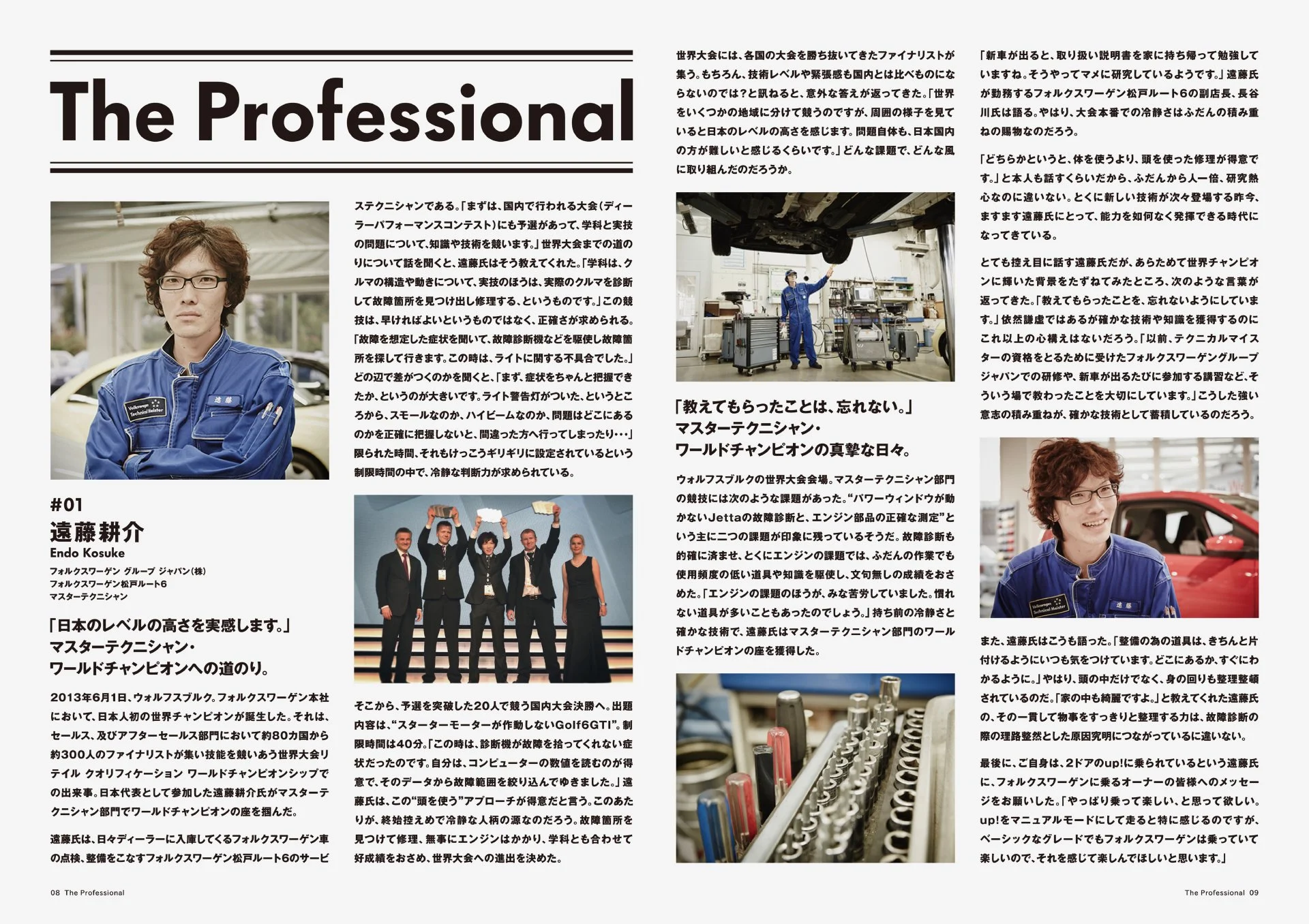 The Professional

#01
遠藤耕介
Endo Kosuke
フォルクスワーゲン グループ ジャパン(株)
フォルクスワーゲン松戸ルート6
マスターテクニシャン

「日本のレベルの高さを実感します。」
マスターテクニシャン・
ワールドチャンピオンへの道のり。

2013年6月1日、ウォルフスブルク。フォルクスワーゲン本社において、日本人初の世界チャンピオンが誕生した。それは、セールス、及びアフターセールス部門において約80カ国から約300人のファイナリストが集い技能を競いあう世界大会リテイル クオリフィケーション ワールドチャンピオンシップでの出来事。日本代表として参加した遠藤耕介氏がマスターテクニシャン部門でワールドチャンピオンの座を掴んだ。

遠藤氏は、日々ディーラーに入庫してくるフォルクスワーゲン車の点検、整備をこなすフォルクスワーゲン松戸ルート6のサービステクニシャンである。「まずは、国内で行われる大会(ディーラーパフォーマンスコンテスト)にも予選があって、学科と実技の問題について、知識や技術を競います。」世界大会までの道のりについて話を聞くと、遠藤氏はそう教えてくれた。「学科は、クルマの構造や動きについて、実技のほうは、実際のクルマを診断して故障箇所を見つけ出し修理する、というものです。」この競技は、早ければよいというものではなく、正確さが求められる。「故障を想定した症状を聞いて、故障診断機などを駆使し故障箇所を探して行きます。この時は、ライトに関する不具合でした。」どの辺で差がつくのかを聞くと、「まず、症状をちゃんと把握できたか、というのが大きいです。ライト警告灯がついた、というところから、スモールなのか、ハイビームなのか、問題はどこにあるのかを正確に把握しないと、間違った方へ行ってしまったり・・・」限られた時間、それもけっこうギリギリに設定されているという制限時間の中で、冷静な判断力が求められている。

そこから、予選を突破した20人で競う国内大会決勝へ。出題内容は、“スターターモーターが作動しないGolf6GTI”。制限時間は40分。「この時は、診断機が故障を拾ってくれない症状だったのです。自分は、コンピューターの数値を読むのが得意で、そのデータから故障範囲を絞り込んでゆきました。」遠藤氏は、この“頭を使う”アプローチが得意だと言う。このあたりが、終始控えめで冷静な人柄の源なのだろう。故障箇所を見つけて修理、無事にエンジンはかかり、学科とも合わせて好成績をおさめ、世界大会への進出を決めた。

世界大会には、各国の大会を勝ち抜いてきたファイナリストが集う。もちろん、技術レベルや緊張感も国内とは比べものにならないのでは?と訊ねると、意外な答えが返ってきた。「世界をいくつかの地域に分けて競うのですが、周囲の様子を見ていると日本のレベルの高さを感じます。問題自体も、日本国内の方が難しいと感じるくらいです。」どんな課題で、どんな風に取り組んだのだろうか。

「教えてもらったことは、忘れない。」
マスターテクニシャン・
ワールドチャンピオンの真摯な日々。

ウォルフスブルクの世界大会会場。マスターテクニシャン部門の競技には次のような課題があった。“パワーウィンドウが動かないJettaの故障診断と、エンジン部品の正確な測定”という主に二つの課題が印象に残っているそうだ。故障診断も的確に済ませ、とくにエンジンの課題では、ふだんの作業でも使用頻度の低い道具や知識を駆使し、文句無しの成績をおさめた。「エンジンの課題のほうが、みな苦労していました。慣れない道具が多いこともあったのでしょう。」持ち前の冷静さと確かな技術で、遠藤氏はマスターテクニシャン部門のワールドチャンピオンの座を獲得した。

「新車が出ると、取り扱い説明書を家に持ち帰って勉強していますね。そうやってマメに研究しているようです。」遠藤氏が勤務するフォルクスワーゲン松戸ルート6の副店長、長谷川氏は語る。やはり、大会本番での冷静さはふだんの積み重ねの賜物なのだろう。

「どちらかというと、体を使うより、頭を使った修理が得意です。」と本人も話すくらいだから、ふだんから人一倍、研究熱心なのに違いない。とくに新しい技術が次々登場する昨今、ますます遠藤氏にとって、能力を如何なく発揮できる時代になってきている。

とても控え目に話す遠藤氏だが、あらためて世界チャンピオンに輝いた背景をたずねてみたところ、次のような言葉が返ってきた。「教えてもらったことを、忘れないようにしています。」依然謙虚ではあるが確かな技術や知識を獲得するのにこれ以上の心構えはないだろう。「以前、テクニカルマイスターの資格をとるために受けたフォルクスワーゲングループジャパンでの研修や、新車が出るたびに参加する講習など、そういう場で教わったことを大切にしています。」こうした強い意志の積み重ねが、確かな技術として蓄積しているのだろう。

また、遠藤氏はこうも語った。「整備の為の道具は、きちんと片付けるようにいつも気をつけています。どこにあるか、すぐにわかるように。」やはり、頭の中だけでなく、身の回りも整理整頓されているのだ。「家の中も綺麗ですよ。」と教えてくれた遠藤氏の、その一貫して物事をすっきりと整理する力は、故障診断の際の理路整然とした原因究明につながっているに違いない。

最後に、ご自身は、2ドアのup!に乗られているという遠藤氏に、フォルクスワーゲンに乗るオーナーの皆様へのメッセージをお願いした。「やっぱり乗って楽しい、と思って欲しい。up!をマニュアルモードにして走ると特に感じるのですが、ベーシックなグレードでもフォルクスワーゲンは乗っていて楽しいので、それを感じて楽しんでほしいと思います。」

08 The Professional

The Professional 09